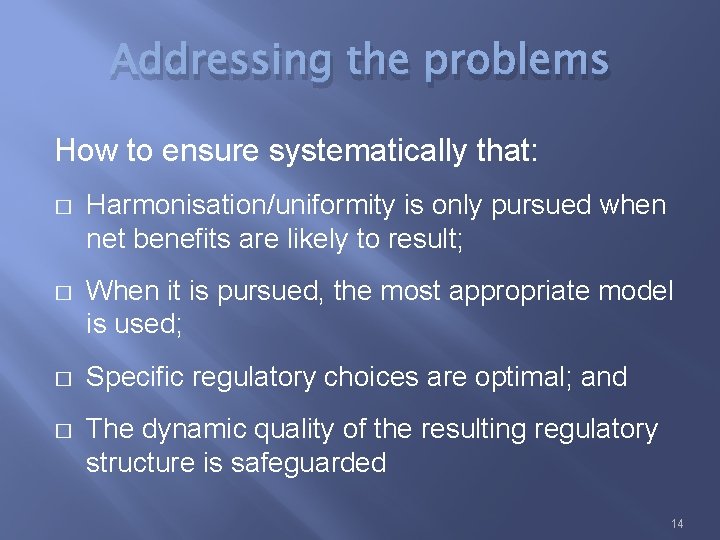 Addressing the problems

How to ensure systematically that:

□ Harmonisation/uniformity is only pursued when net benefits are likely to result;

□ When it is pursued, the most appropriate model is used;

□ Specific regulatory choices are optimal; and

□ The dynamic quality of the resulting regulatory structure is safeguarded

14